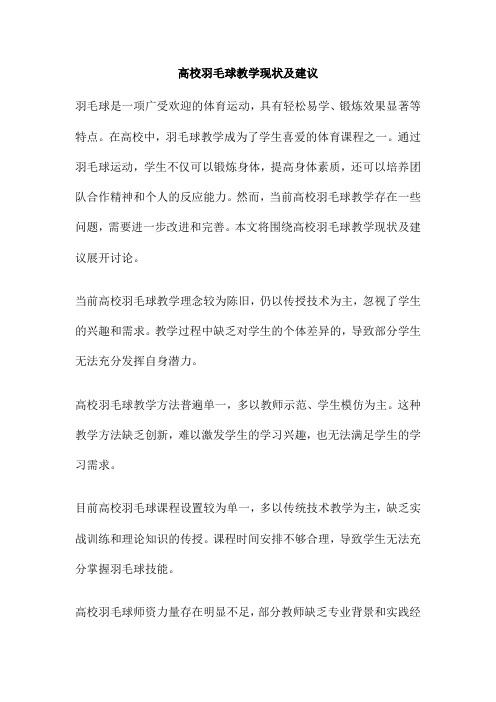 高校羽毛球教学现状及建议

羽毛球是一项广受欢迎的体育运动，具有轻松易学、锻炼效果显著等特点。在高校中，羽毛球教学成为了学生喜爱的体育课程之一。通过羽毛球运动，学生不仅可以锻炼身体，提高身体素质，还可以培养团队合作精神和个人的反应能力。然而，当前高校羽毛球教学存在一些问题，需要进一步改进和完善。本文将围绕高校羽毛球教学现状及建议展开讨论。

当前高校羽毛球教学理念较为陈旧，仍以传授技术为主，忽视了学生的兴趣和需求。教学过程中缺乏对学生的个体差异的，导致部分学生无法充分发挥自身潜力。

高校羽毛球教学方法普遍单一，多以教师示范、学生模仿为主。这种教学方法缺乏创新，难以激发学生的学习兴趣，也无法满足学生的学习需求。

目前高校羽毛球课程设置较为单一，多以传统技术教学为主，缺乏实战训练和理论知识的传授。课程时间安排不够合理，导致学生无法充分掌握羽毛球技能。

高校羽毛球师资力量存在明显不足，部分教师缺乏专业背景和实践经